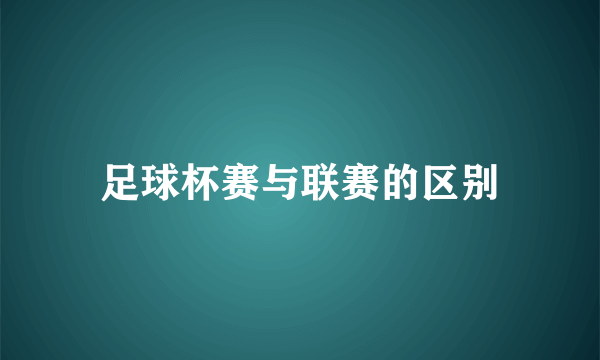 足球杯赛与联赛的区别